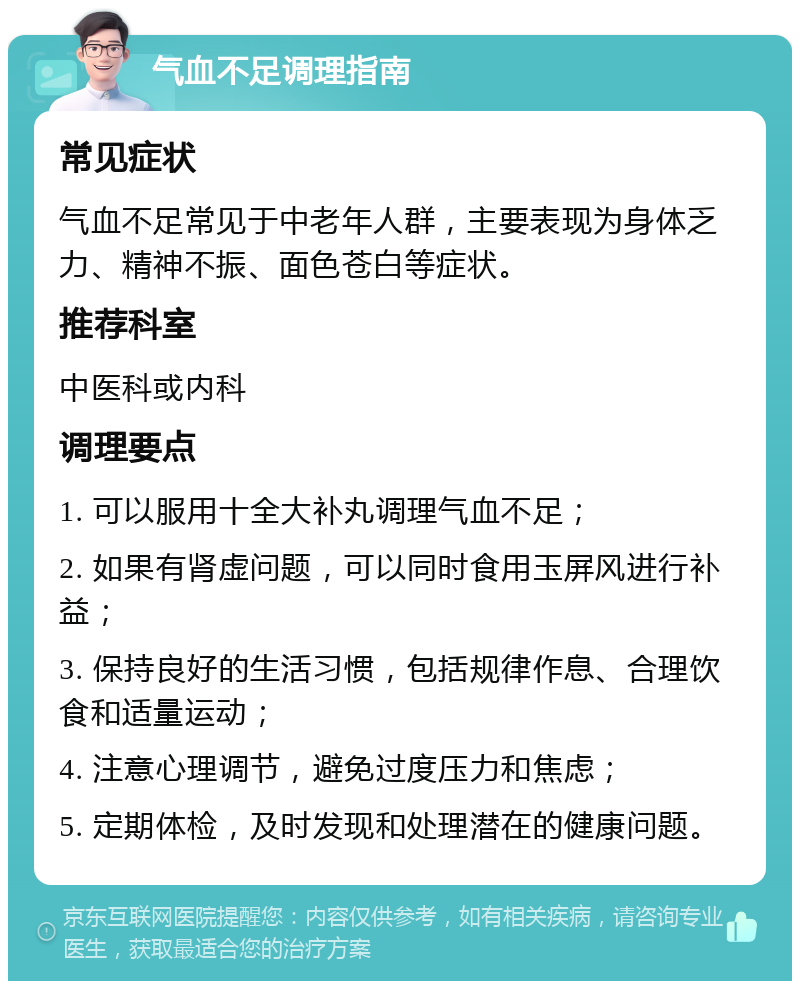 气血不足调理指南

常见症状

气血不足常见于中老年人群，主要表现为身体乏力、精神不振、面色苍白等症状。

推荐科室

中医科或内科

调理要点

1. 可以服用十全大补丸调理气血不足；

2. 如果有肾虚问题，可以同时食用玉屏风进行补益；

3. 保持良好的生活习惯，包括规律作息、合理饮食和适量运动；

4. 注意心理调节，避免过度压力和焦虑；

5. 定期体检，及时发现和处理潜在的健康问题。

京东互联网医院提醒您：内容仅供参考，如有相关疾病，请咨询专业医生，获取最适合您的治疗方案